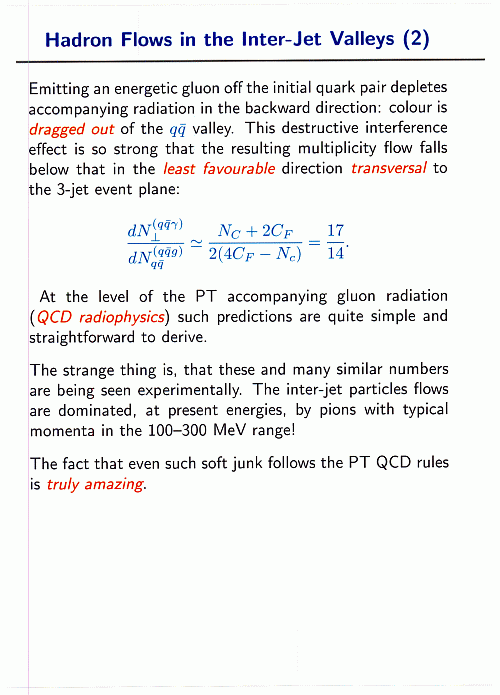 Hadron Flows in the Inter-Jet Valleys (2)

Emitting an energetic gluon off the initial quark pair depletes accompanying radiation in the backward direction: colour is dragged out of the $q\bar{q}$ valley. This destructive interference effect is so strong that the resulting multiplicity flow falls below that in the least favourable direction transversal to the 3-jet event plane:

$$\frac{dN_{\perp}^{(q\bar{q}\gamma)}}{dN_{q\bar{q}}^{(q\bar{q}g)}} \simeq \frac{N_C + 2C_F}{2(4C_F - N_c)} = \frac{17}{14}.$$

At the level of the PT accompanying gluon radiation (QCD radiophysics) such predictions are quite simple and straightforward to derive.

The strange thing is, that these and many similar numbers are being seen experimentally. The inter-jet particles flows are dominated, at present energies, by pions with typical momenta in the 100–300 MeV range!

The fact that even such soft junk follows the PT QCD rules is truly amazing.